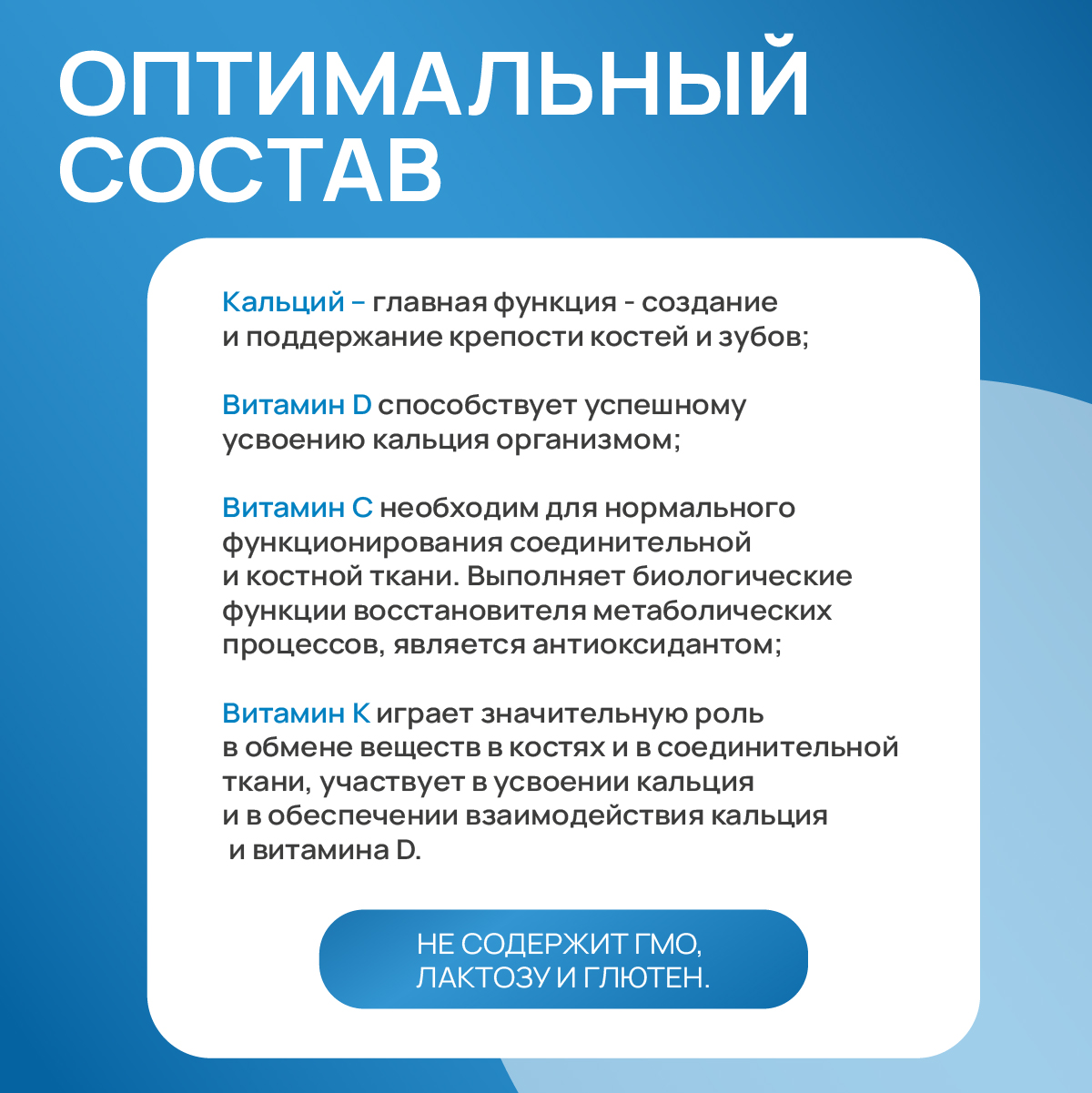 ОПТИМАЛЬНЫЙ СОСТАВ

Кальций – главная функция - создание и поддержание крепости костей и зубов;

Витамин D способствует успешному усвоению кальция организмом;

Витамин С необходим для нормального функционирования соединительной и костной ткани. Выполняет биологические функции восстановителя метаболических процессов, является антиоксидантом;

Витамин К играет значительную роль в обмене веществ в костях и в соединительной ткани, участвует в усвоении кальция и в обеспечении взаимодействия кальция и витамина D.

НЕ СОДЕРЖИТ ГМО, ЛАКТОЗУ И ГЛЮТЕН.